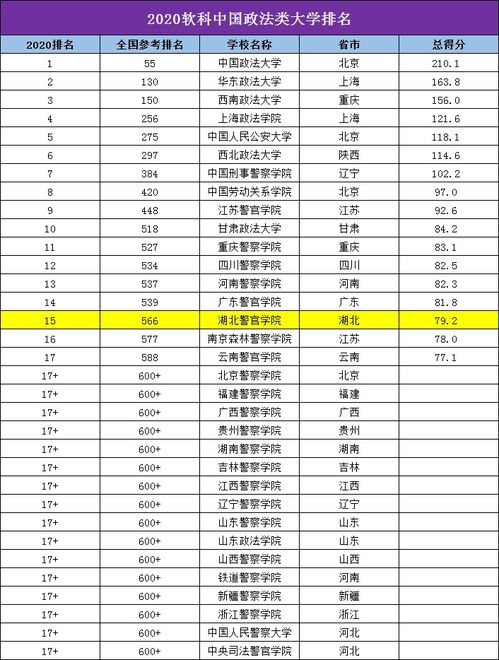 2020软科中国政法类大学排名

| 2020排名 | 全国参考排名 | 学校名称 | 省市 | 总得分 |
|---|---|---|---|---|
| 1 | 55 | 中国政法大学 | 北京 | 210.1 |
| 2 | 130 | 华东政法大学 | 上海 | 163.8 |
| 3 | 150 | 西南政法大学 | 重庆 | 156.0 |
| 4 | 256 | 上海政法学院 | 上海 | 121.6 |
| 5 | 275 | 中国人民公安大学 | 北京 | 118.1 |
| 6 | 297 | 西北政法大学 | 陕西 | 114.6 |
| 7 | 384 | 中国刑事警察学院 | 辽宁 | 102.2 |
| 8 | 420 | 中国劳动关系学院 | 北京 | 97.0 |
| 9 | 448 | 江苏警官学院 | 江苏 | 92.6 |
| 10 | 518 | 甘肃政法大学 | 甘肃 | 84.2 |
| 11 | 527 | 重庆警察学院 | 重庆 | 83.1 |
| 12 | 534 | 四川警察学院 | 四川 | 82.5 |
| 13 | 537 | 河南警察学院 | 河南 | 82.3 |
| 14 | 539 | 广东警官学院 | 广东 | 81.8 |
| 15 | 566 | 湖北警官学院 | 湖北 | 79.2 |
| 16 | 577 | 南京森林警察学院 | 江苏 | 78.0 |
| 17 | 588 | 云南警官学院 | 云南 | 77.1 |
| 17+ | 600+ | 北京警察学院 | 北京 | |
| 17+ | 600+ | 福建警察学院 | 福建 | |
| 17+ | 600+ | 广西警察学院 | 广西 | |
| 17+ | 600+ | 贵州警察学院 | 贵州 | |
| 17+ | 600+ | 湖南警察学院 | 湖南 | |
| 17+ | 600+ | 吉林警察学院 | 吉林 | |
| 17+ | 600+ | 江西警察学院 | 江西 | |
| 17+ | 600+ | 辽宁警察学院 | 辽宁 | |
| 17+ | 600+ | 山东警察学院 | 山东 | |
| 17+ | 600+ | 山东政法学院 | 山东 | |
| 17+ | 600+ | 山西警察学院 | 山西 | |
| 17+ | 600+ | 铁道警察学院 | 河南 | |
| 17+ | 600+ | 新疆警察学院 | 新疆 | |
| 17+ | 600+ | 浙江警察学院 | 浙江 | |
| 17+ | 600+ | 中国人民警察大学 | 河北 | |
| 17+ | 600+ | 中央司法警官学院 | 河北 | |